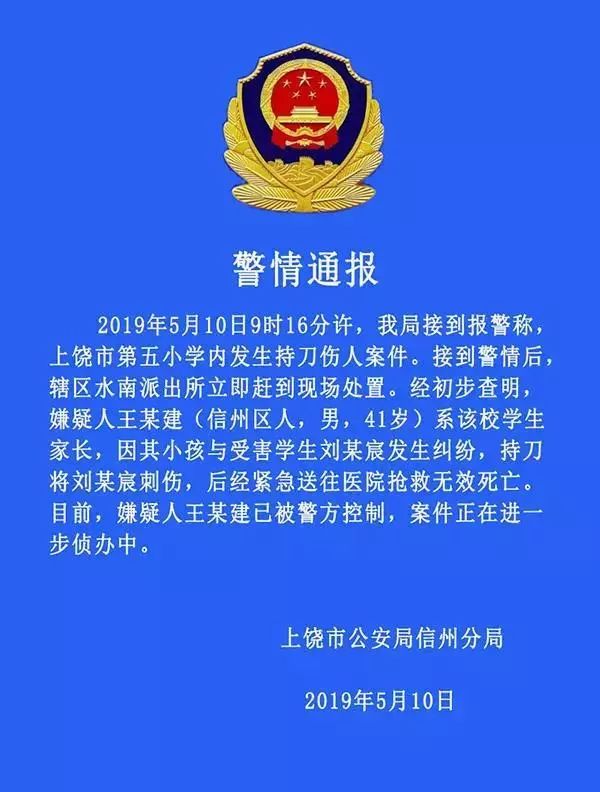 警情通报

2019年5月10日9时16分许，我局接到报警称，上饶市第五小学内发生持刀伤人案件。接到警情后，辖区水南派出所立即赶到现场处置。经初步查明，嫌疑人王某建（信州区人，男，41岁）系该校学生家长，因其小孩与受害学生刘某宸发生纠纷，持刀将刘某宸刺伤，后经紧急送往医院抢救无效死亡。目前，嫌疑人王某建已被警方控制，案件正在进一步侦办中。

上饶市公安局信州分局

2019年5月10日